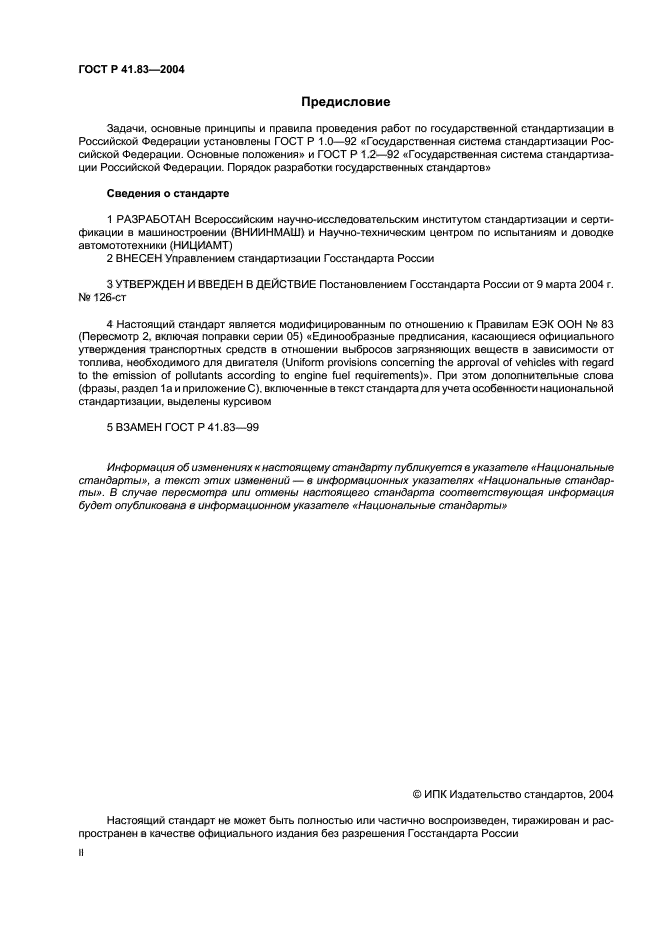 ГОСТ Р 41.83—2004

Предисловие

Задачи, основные принципы и правила проведения работ по государственной стандартизации в Российской Федерации установлены ГОСТ Р 1.0—92 «Государственная система стандартизации Российской Федерации. Основные положения» и ГОСТ Р 1.2—92 «Государственная система стандартизации Российской Федерации. Порядок разработки государственных стандартов»

Сведения о стандарте

1 РАЗРАБОТАН Всероссийским научно-исследовательским институтом стандартизации и сертификации в машиностроении (ВНИИНМАШ) и Научно-техническим центром по испытаниям и доводке автомототехники (НИЦИАМТ)

2 ВНЕСЕН Управлением стандартизации Госстандарта России

3 УТВЕРЖДЕН И ВВЕДЕН В ДЕЙСТВИЕ Постановлением Госстандарта России от 9 марта 2004 г. № 126-ст

4 Настоящий стандарт является модифицированным по отношению к Правилам ЕЭК ООН № 83 (Пересмотр 2, включая поправки серии 05) «Единообразные предписания, касающиеся официального утверждения транспортных средств в отношении выбросов загрязняющих веществ в зависимости от топлива, необходимого для двигателя (Uniform provisions concerning the approval of vehicles with regard to the emission of pollutants according to engine fuel requirements)». При этом дополнительные слова (фразы, раздел 1а и приложение С), включенные в текст стандарта для учета особенности национальной стандартизации, выделены курсивом

5 ВЗАМЕН ГОСТ Р 41.83—99

Информация об изменениях к настоящему стандарту публикуется в указателе «Национальные стандарты», а текст этих изменений — в информационных указателях «Национальные стандарты». В случае пересмотра или отмены настоящего стандарта соответствующая информация будет опубликована в информационном указателе «Национальные стандарты»

© ИПК Издательство стандартов, 2004

Настоящий стандарт не может быть полностью или частично воспроизведен, тиражирован и распространен в качестве официального издания без разрешения Госстандарта России

II